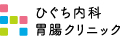 ひぐち内科
胃腸クリニック